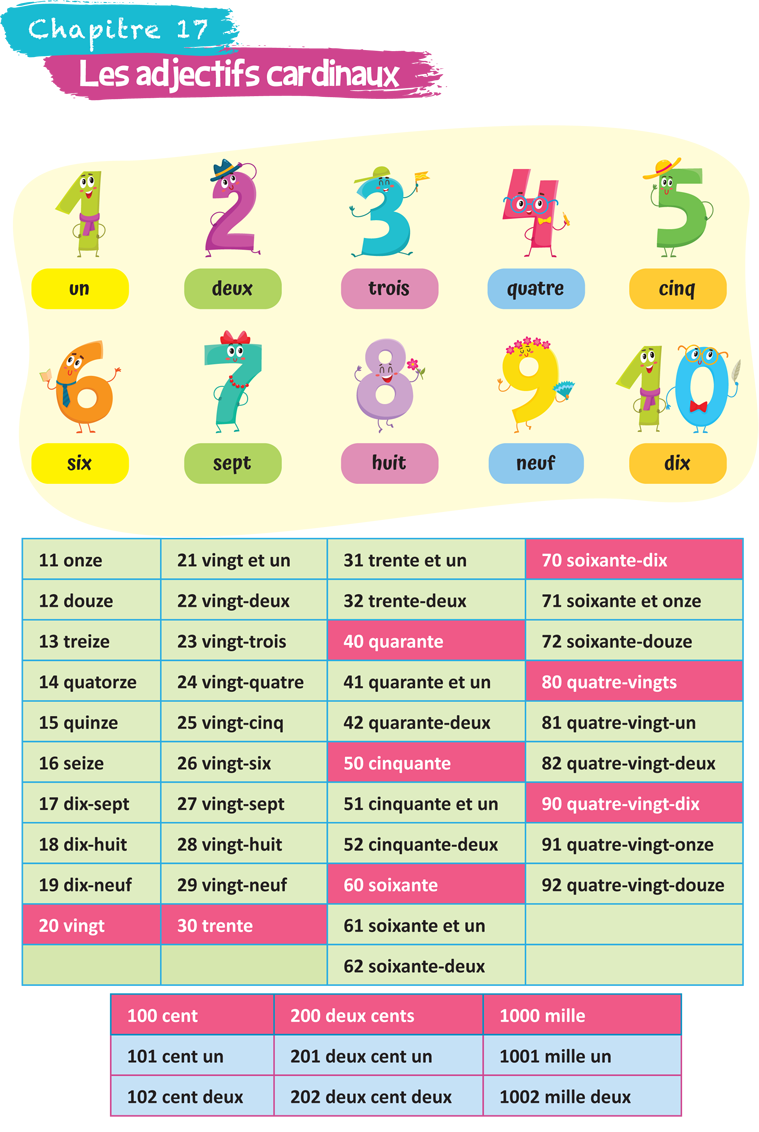 Chapitre 17

Les adjectifs cardinaux

un
deux
trois
quatre
cinq
six
sept
huit
neuf
dix

| 11 onze | 21 vingt et un | 31 trente et un | 70 soixante-dix |
|---|---|---|---|
| 12 douze | 22 vingt-deux | 32 trente-deux | 71 soixante et onze |
| 13 treize | 23 vingt-trois | 40 quarante | 72 soixante-douze |
| 14 quatorze | 24 vingt-quatre | 41 quarante et un | 80 quatre-vingts |
| 15 quinze | 25 vingt-cinq | 42 quarante-deux | 81 quatre-vingt-un |
| 16 seize | 26 vingt-six | 50 cinquante | 82 quatre-vingt-deux |
| 17 dix-sept | 27 vingt-sept | 51 cinquante et un | 90 quatre-vingt-dix |
| 18 dix-huit | 28 vingt-huit | 52 cinquante-deux | 91 quatre-vingt-onze |
| 19 dix-neuf | 29 vingt-neuf | 60 soixante | 92 quatre-vingt-douze |
| 20 vingt | 30 trente | 61 soixante et un | |
| | | 62 soixante-deux | |

| 100 cent | 200 deux cents | 1000 mille |
|---|---|---|
| 101 cent un | 201 deux cent un | 1001 mille un |
| 102 cent deux | 202 deux cent deux | 1002 mille deux |